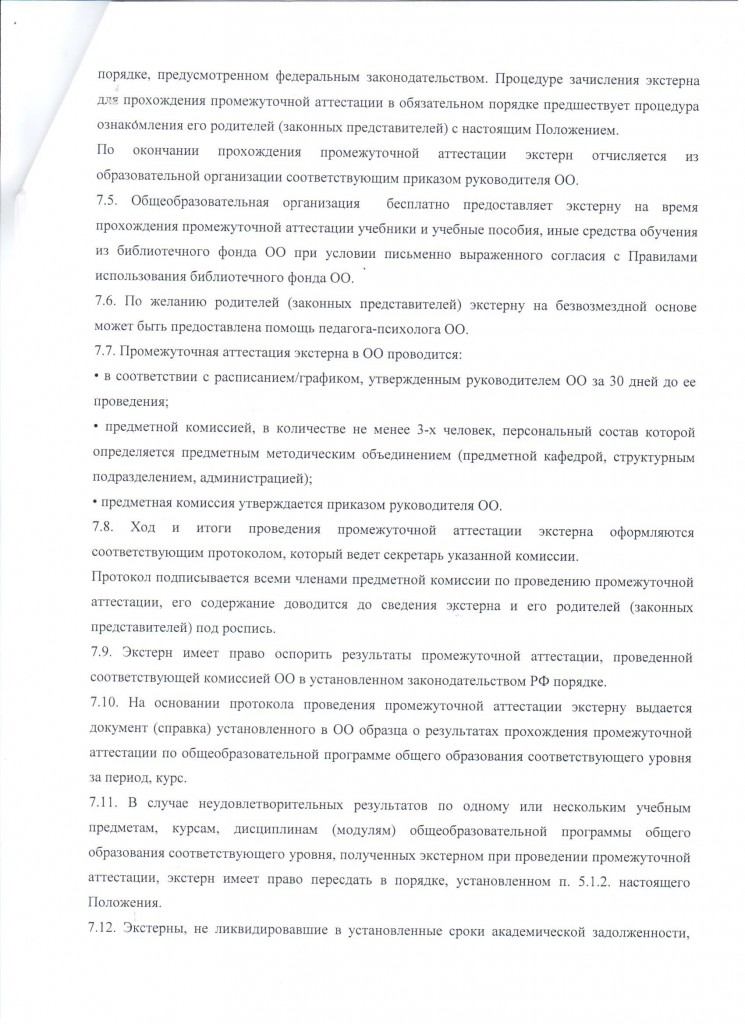 порядке, предусмотренном федеральным законодательством. Процедуре зачисления экстерна для прохождения промежуточной аттестации в обязательном порядке предшествует процедура ознакомления его родителей (законных представителей) с настоящим Положением.

По окончании прохождения промежуточной аттестации экстерн отчисляется из образовательной организации соответствующим приказом руководителя ОО.

7.5. Общеобразовательная организация бесплатно предоставляет экстерну на время прохождения промежуточной аттестации учебники и учебные пособия, иные средства обучения из библиотечного фонда ОО при условии письменно выраженного согласия с Правилами использования библиотечного фонда ОО.

7.6. По желанию родителей (законных представителей) экстерну на безвозмездной основе может быть предоставлена помощь педагога-психолога ОО.

7.7. Промежуточная аттестация экстерна в ОО проводится:

• в соответствии с расписанием/графиком, утвержденным руководителем ОО за 30 дней до ее проведения;

• предметной комиссией, в количестве не менее 3-х человек, персональный состав которой определяется предметным методическим объединением (предметной кафедрой, структурным подразделением, администрацией);

• предметная комиссия утверждается приказом руководителя ОО.

7.8. Ход и итоги проведения промежуточной аттестации экстерна оформляются соответствующим протоколом, который ведет секретарь указанной комиссии.

Протокол подписывается всеми членами предметной комиссии по проведению промежуточной аттестации, его содержание доводится до сведения экстерна и его родителей (законных представителей) под роспись.

7.9. Экстерн имеет право оспорить результаты промежуточной аттестации, проведенной соответствующей комиссией ОО в установленном законодательством РФ порядке.

7.10. На основании протокола проведения промежуточной аттестации экстерну выдается документ (справка) установленного в ОО образца о результатах прохождения промежуточной аттестации по общеобразовательной программе общего образования соответствующего уровня за период, курс.

7.11. В случае неудовлетворительных результатов по одному или нескольким учебным предметам, курсам, дисциплинам (модулям) общеобразовательной программы общего образования соответствующего уровня, полученных экстерном при проведении промежуточной аттестации, экстерн имеет право пересдать в порядке, установленном п. 5.1.2. настоящего Положения.

7.12. Экстерны, не ликвидировавшие в установленные сроки академической задолженности,